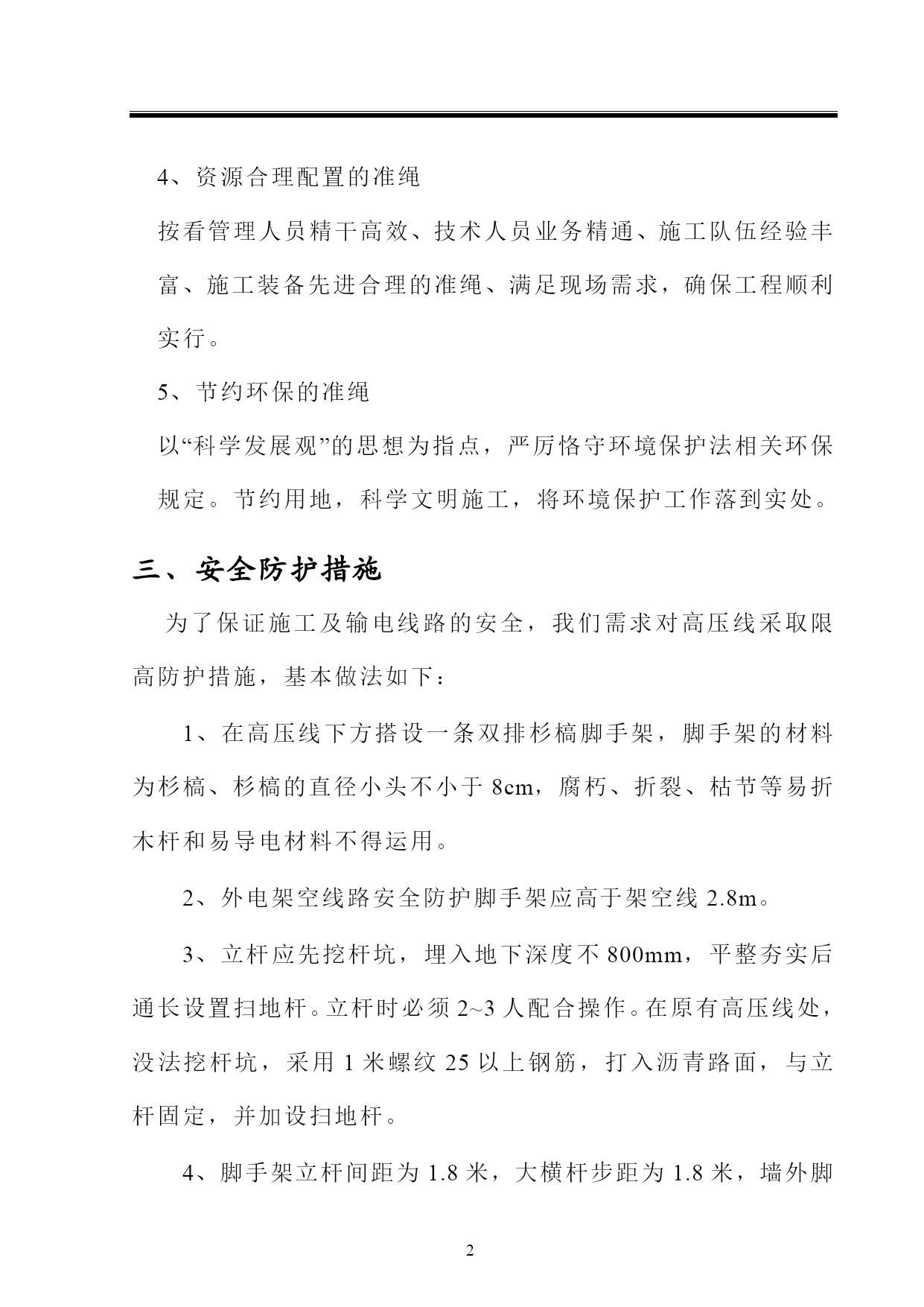 4、资源合理配置的准绳

按看管理人员精干高效、技术人员业务精通、施工队伍经验丰富、施工装备先进合理的准绳、满足现场需求，确保工程顺利实行。

5、节约环保的准绳

以“科学发展观”的思想为指点，严厉恪守环境保护法相关环保规定。节约用地，科学文明施工，将环境保护工作落到实处。

三、安全防护措施

为了保证施工及输电线路的安全，我们需求对高压线采取限高防护措施，基本做法如下：

1、在高压线下方搭设一条双排杉槁脚手架，脚手架的材料为杉槁、杉槁的直径小头不小于 8cm，腐朽、折裂、枯节等易折木杆和易导电材料不得运用。

2、外电架空线路安全防护脚手架应高于架空线 2.8m。

3、立杆应先挖杆坑，埋入地下深度不 800mm，平整夯实后通长设置扫地杆。立杆时必须 2~3 人配合操作。在原有高压线处，没法挖杆坑，采用 1 米螺纹 25 以上钢筋，打入沥青路面，与立杆固定，并加设扫地杆。

4、脚手架立杆间距为 1.8 米，大横杆步距为 1.8 米，墙外脚

2